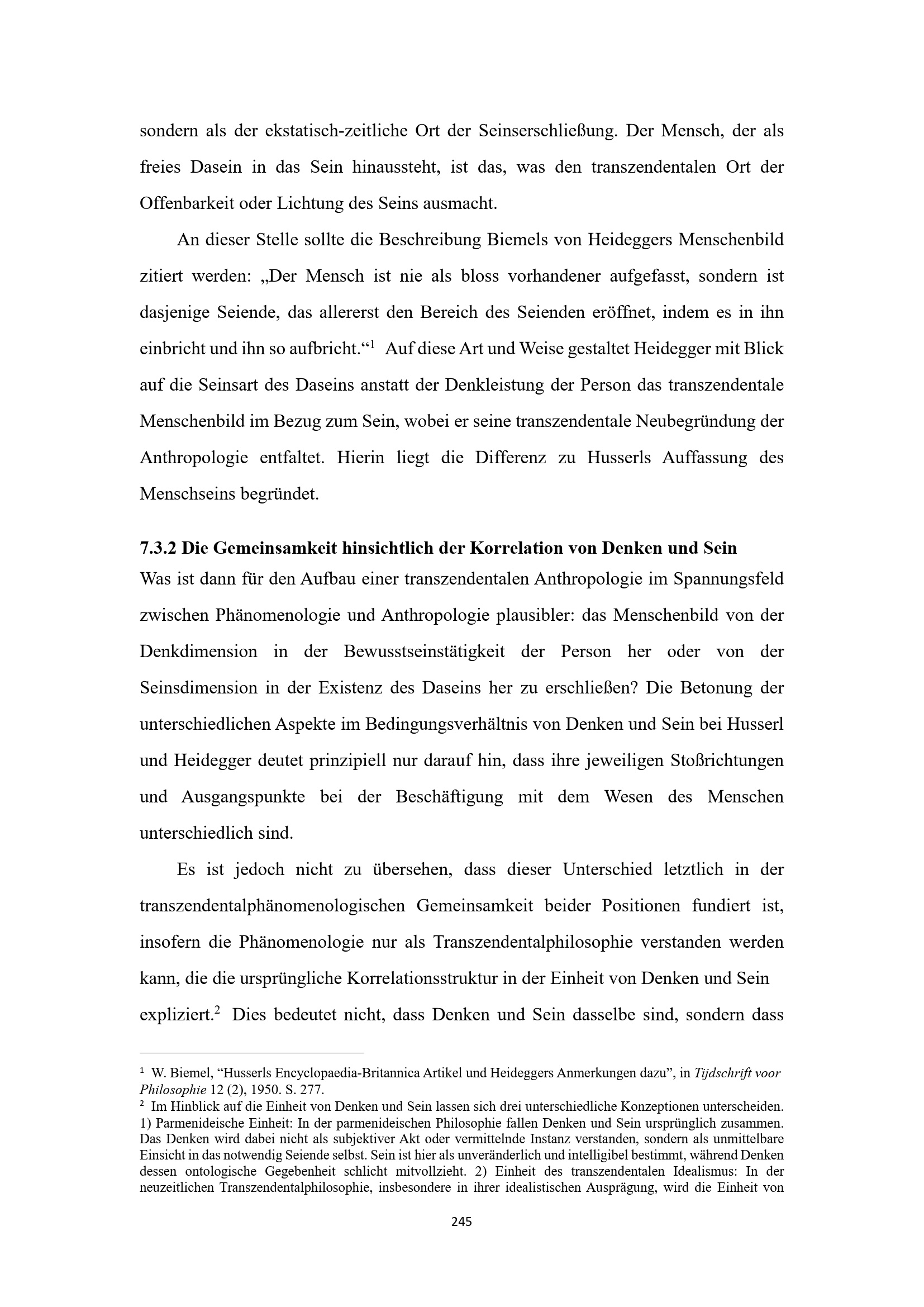 sondern als der ekstatisch-zeitliche Ort der Seinserschließung. Der Mensch, der als freies Dasein in das Sein hinaussteht, ist das, was den transzendentalen Ort der Offenbarkeit oder Lichtung des Seins ausmacht.

An dieser Stelle sollte die Beschreibung Biemels von Heideggers Menschenbild zitiert werden: „Der Mensch ist nie als bloss vorhandener aufgefasst, sondern ist dasjenige Seiende, das allererst den Bereich des Seienden eröffnet, indem es in ihn einbricht und ihn so aufbricht.“$^{1}$ Auf diese Art und Weise gestaltet Heidegger mit Blick auf die Seinsart des Daseins anstatt der Denkleistung der Person das transzendentale Menschenbild im Bezug zum Sein, wobei er seine transzendentale Neubegründung der Anthropologie entfaltet. Hierin liegt die Differenz zu Husserls Auffassung des Menschseins begründet.

7.3.2 Die Gemeinsamkeit hinsichtlich der Korrelation von Denken und Sein

Was ist dann für den Aufbau einer transzendentalen Anthropologie im Spannungsfeld zwischen Phänomenologie und Anthropologie plausibler: das Menschenbild von der Denkdimension in der Bewusstseinstätigkeit der Person her oder von der Seinsdimension in der Existenz des Daseins her zu erschließen? Die Betonung der unterschiedlichen Aspekte im Bedingungsverhältnis von Denken und Sein bei Husserl und Heidegger deutet prinzipiell nur darauf hin, dass ihre jeweiligen Stoßrichtungen und Ausgangspunkte bei der Beschäftigung mit dem Wesen des Menschen unterschiedlich sind.

Es ist jedoch nicht zu übersehen, dass dieser Unterschied letztlich in der transzendentalphänomenologischen Gemeinsamkeit beider Positionen fundiert ist, insofern die Phänomenologie nur als Transzendentalphilosophie verstanden werden kann, die die ursprüngliche Korrelationsstruktur in der Einheit von Denken und Sein expliziert.$^{2}$ Dies bedeutet nicht, dass Denken und Sein dasselbe sind, sondern dass

$^{1}$ W. Biemel, "Husserls Encyclopaedia-Britannica Artikel und Heideggers Anmerkungen dazu", in Tijdschrift voor Philosophie 12 (2), 1950. S. 277.

$^{2}$ Im Hinblick auf die Einheit von Denken und Sein lassen sich drei unterschiedliche Konzeptionen unterscheiden. 1) Parmenideische Einheit: In der parmenideischen Philosophie fallen Denken und Sein ursprünglich zusammen. Das Denken wird dabei nicht als subjektiver Akt oder vermittelnde Instanz verstanden, sondern als unmittelbare Einsicht in das notwendig Seiende selbst. Sein ist hier als unveränderlich und intelligibel bestimmt, während Denken dessen ontologische Gegebenheit schlicht mitvollzieht. 2) Einheit des transzendentalen Idealismus: In der neuzeitlichen Transzendentalphilosophie, insbesondere in ihrer idealistischen Ausprägung, wird die Einheit von

245